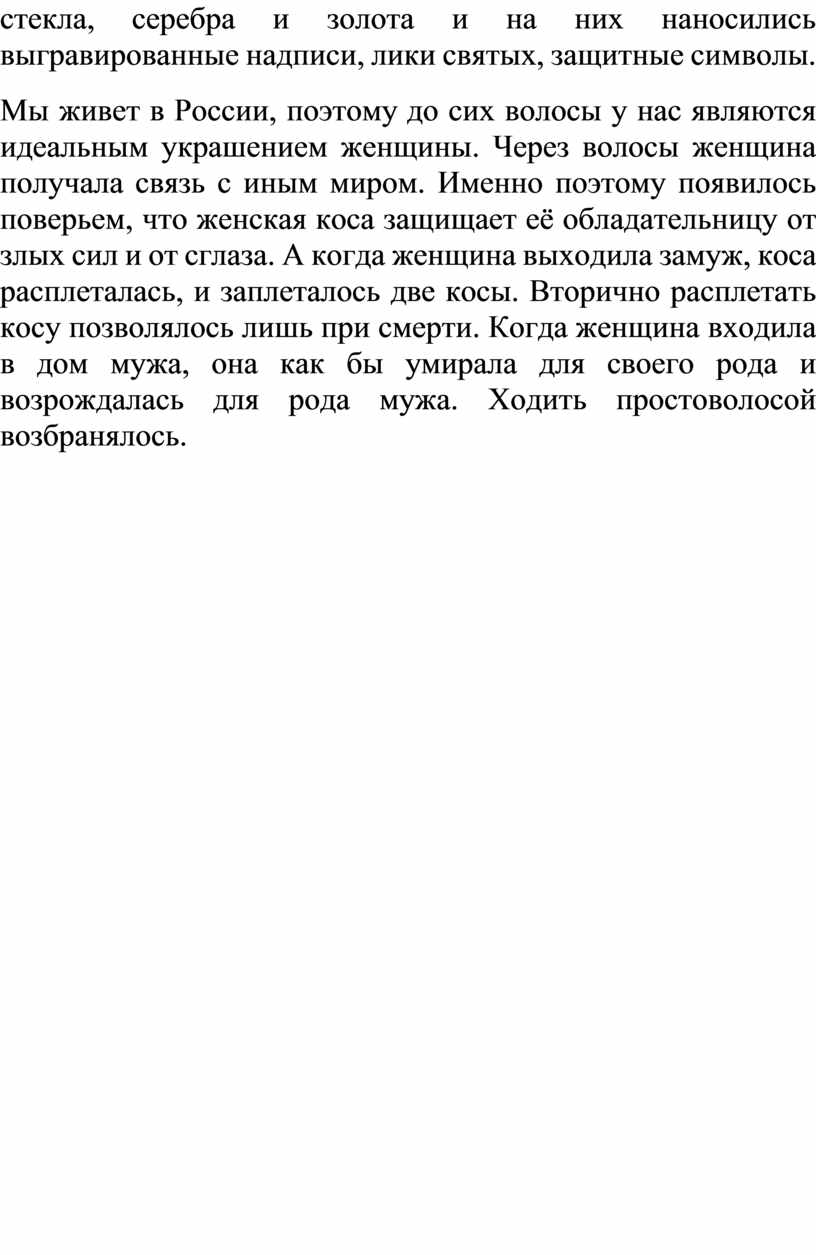 стекла, серебра и золота и на них наносились выгравированные надписи, лики святых, защитные символы.

Мы живет в России, поэтому до сих волосы у нас являются идеальным украшением женщины. Через волосы женщина получала связь с иным миром. Именно поэтому появилось поверьем, что женская коса защищает её обладательницу от злых сил и от сглаза. А когда женщина выходила замуж, коса расплеталась, и заплеталось две косы. Вторично расплетать косу позволялось лишь при смерти. Когда женщина входила в дом мужа, она как бы умирала для своего рода и возрождалась для рода мужа. Ходить простоволосой возбранялось.